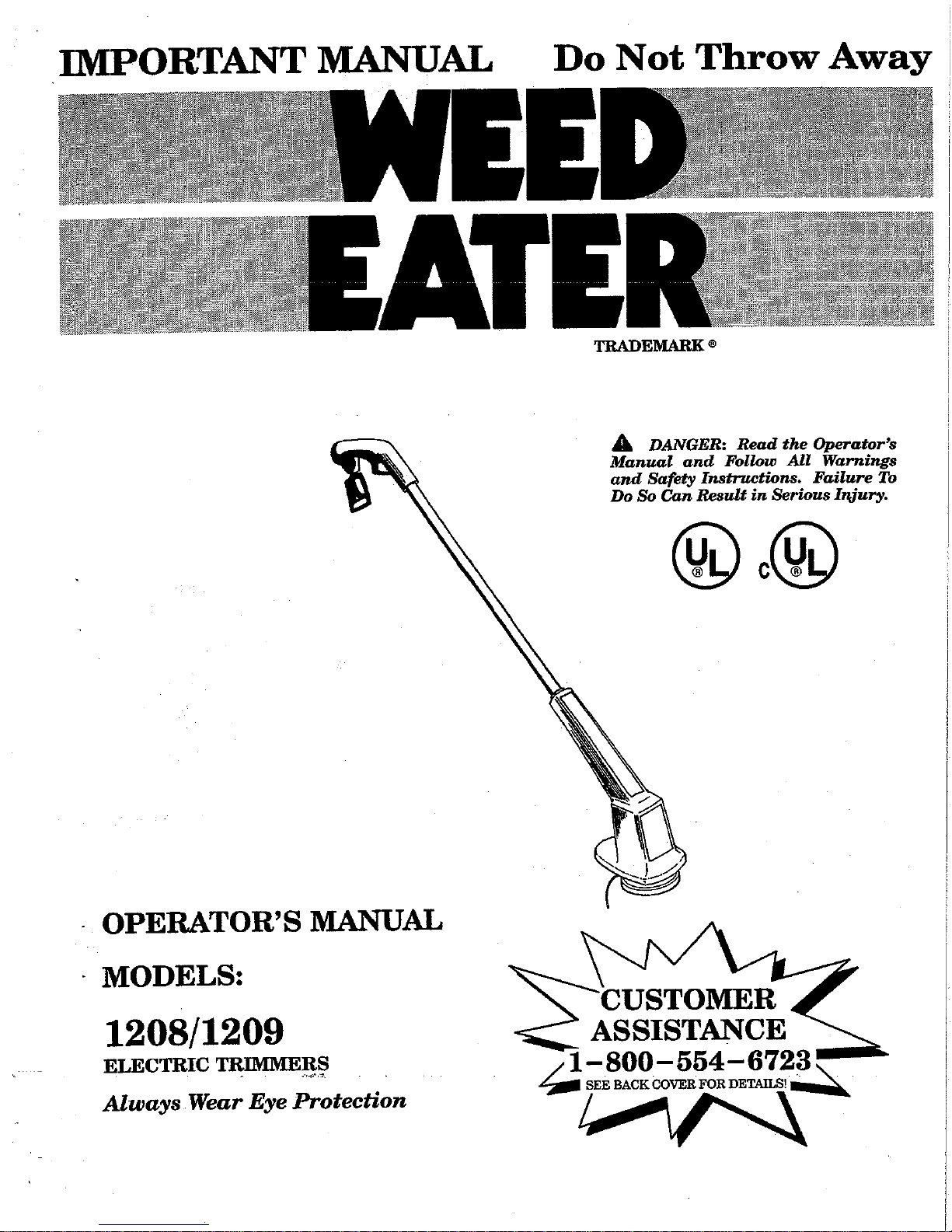 IMPORTANT MANUAL Do Not Throw Away

WEED
EATER

TRADEMARK ®

DANGER: Read the Operator's Manual and Follow All Warnings and Safety Instructions. Failure To Do So Can Result in Serious Injury.

UL C UL

OPERATOR'S MANUAL

MODELS:

1208/1209

ELECTRIC TRIMMERS

Always Wear Eye Protection

CUSTOMER
ASSISTANCE
1-800-554-6723
SEE BACK COVER FOR DETAILS!